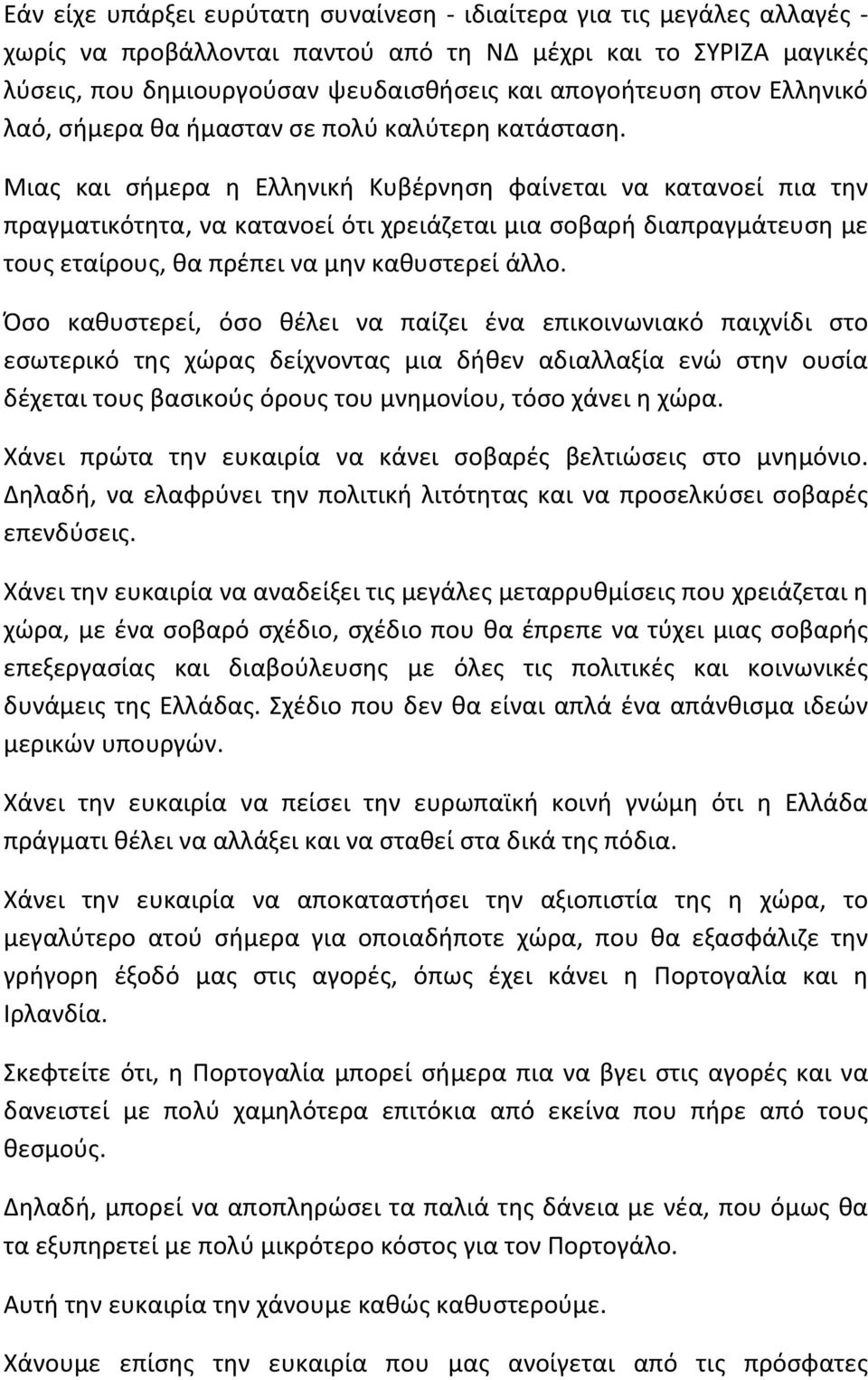 Εάν είχε υπάρξει ευρύτατη συναίνεση - ιδιαίτερα για τις μεγάλες αλλαγές - χωρίς να προβάλλονται παντού από τη ΝΔ μέχρι και το ΣΥΡΙΖΑ μαγικές λύσεις, που δημιουργούσαν ψευδαισθήσεις και απογοήτευση στον Ελληνικό λαό, σήμερα θα ήμασταν σε πολύ καλύτερη κατάσταση.

Μιας και σήμερα η Ελληνική Κυβέρνηση φαίνεται να κατανοεί πια την πραγματικότητα, να κατανοεί ότι χρειάζεται μια σοβαρή διαπραγμάτευση με τους εταίρους, θα πρέπει να μην καθυστερεί άλλο.

Όσο καθυστερεί, όσο θέλει να παίζει ένα επικοινωνιακό παιχνίδι στο εσωτερικό της χώρας δείχνοντας μια δήθεν αδιαλλαξία ενώ στην ουσία δέχεται τους βασικούς όρους του μνημονίου, τόσο χάνει η χώρα.

Χάνει πρώτα την ευκαιρία να κάνει σοβαρές βελτιώσεις στο μνημόνιο. Δηλαδή, να ελαφρύνει την πολιτική λιτότητας και να προσελκύσει σοβαρές επενδύσεις.

Χάνει την ευκαιρία να αναδείξει τις μεγάλες μεταρρυθμίσεις που χρειάζεται η χώρα, με ένα σοβαρό σχέδιο, σχέδιο που θα έπρεπε να τύχει μιας σοβαρής επεξεργασίας και διαβούλευσης με όλες τις πολιτικές και κοινωνικές δυνάμεις της Ελλάδας. Σχέδιο που δεν θα είναι απλά ένα απάνθισμα ιδεών μερικών υπουργών.

Χάνει την ευκαιρία να πείσει την ευρωπαϊκή κοινή γνώμη ότι η Ελλάδα πράγματι θέλει να αλλάξει και να σταθεί στα δικά της πόδια.

Χάνει την ευκαιρία να αποκαταστήσει την αξιοπιστία της η χώρα, το μεγαλύτερο ατού σήμερα για οποιαδήποτε χώρα, που θα εξασφάλιζε την γρήγορη έξοδό μας στις αγορές, όπως έχει κάνει η Πορτογαλία και η Ιρλανδία.

Σκεφτείτε ότι, η Πορτογαλία μπορεί σήμερα πια να βγει στις αγορές και να δανειστεί με πολύ χαμηλότερα επιτόκια από εκείνα που πήρε από τους θεσμούς.

Δηλαδή, μπορεί να αποπληρώσει τα παλιά της δάνεια με νέα, που όμως θα τα εξυπηρετεί με πολύ μικρότερο κόστος για τον Πορτογάλο.

Αυτή την ευκαιρία την χάνουμε καθώς καθυστερούμε.

Χάνουμε επίσης την ευκαιρία που μας ανοίγεται από τις πρόσφατες